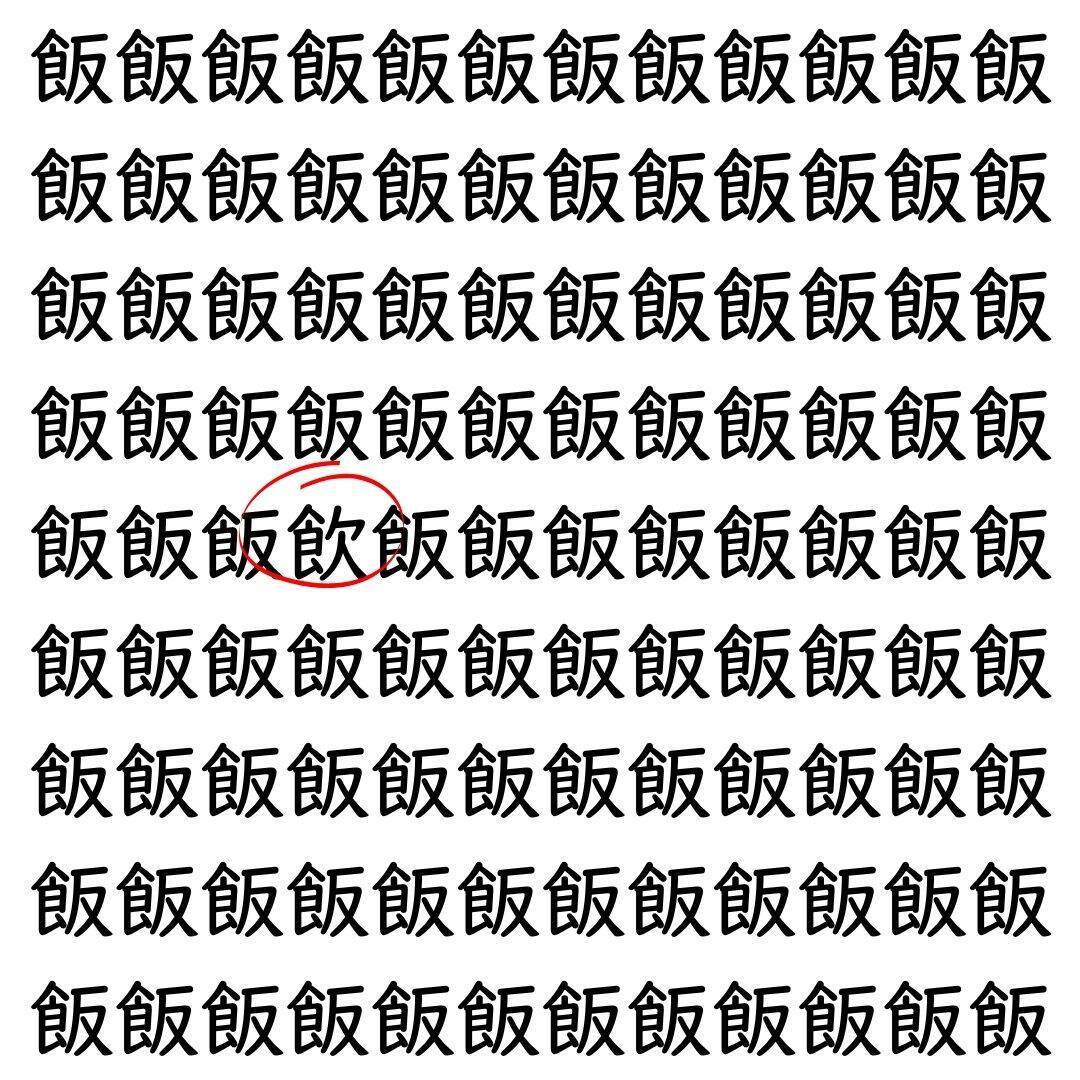 飯飯飯飯飯飯飯飯飯飯飯飯
飯飯飯飯飯飯飯飯飯飯飯飯
飯飯飯飯飯飯飯飯飯飯飯飯
飯飯飯飯飯飯飯飯飯飯飯飯
飯飯飯飲飯飯飯飯飯飯飯飯
飯飯飯飯飯飯飯飯飯飯飯飯
飯飯飯飯飯飯飯飯飯飯飯飯
飯飯飯飯飯飯飯飯飯飯飯飯
飯飯飯飯飯飯飯飯飯飯飯飯